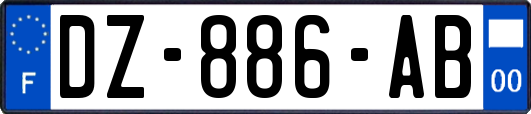 F
DZ-886-AB
00